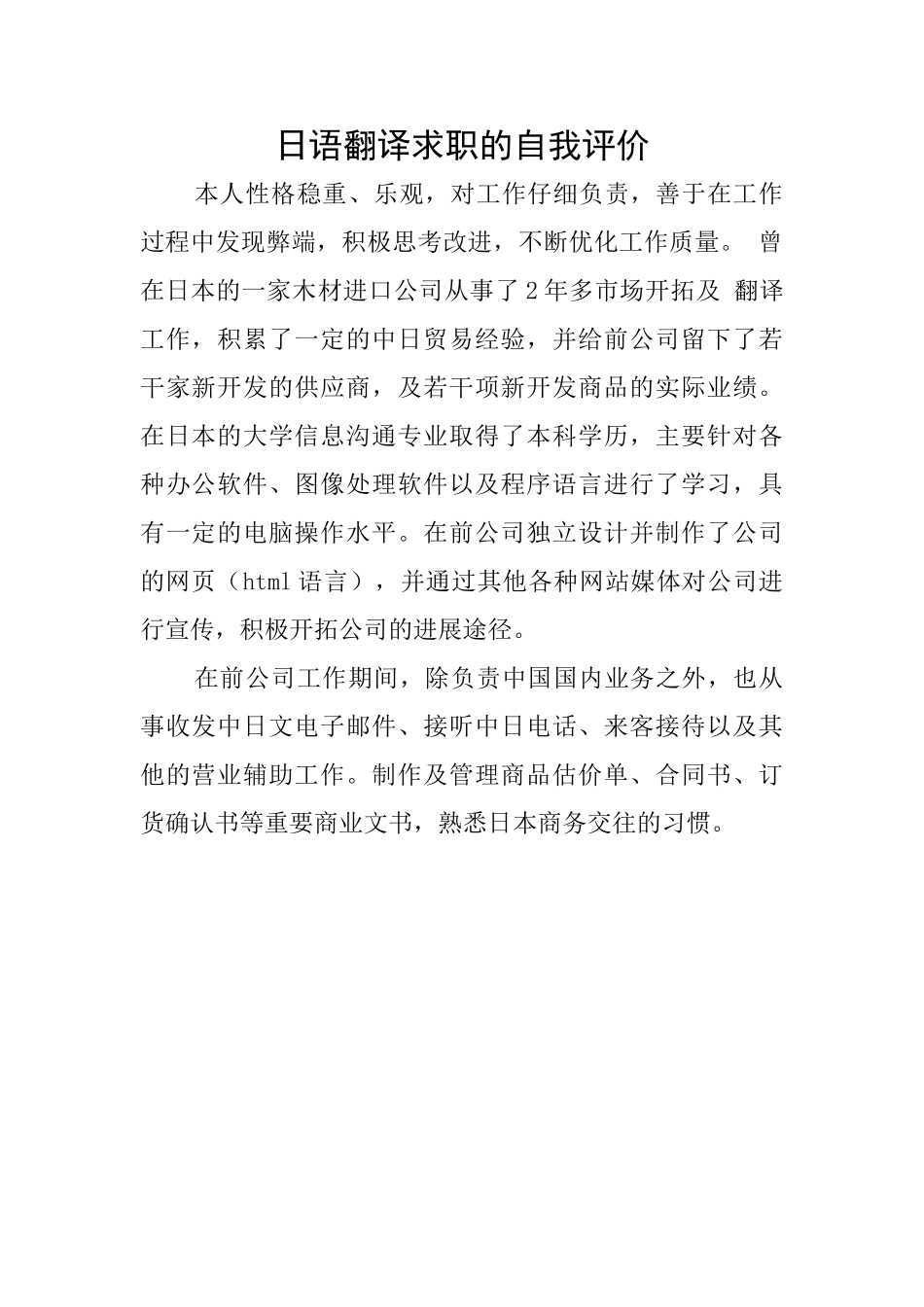 日语翻译求职的自我评价

本人性格稳重、乐观，对工作仔细负责，善于在工作过程中发现弊端，积极思考改进，不断优化工作质量。 曾在日本的一家木材进口公司从事了2年多市场开拓及 翻译工作，积累了一定的中日贸易经验，并给前公司留下了若干家新开发的供应商，及若干项新开发商品的实际业绩。在日本的大学信息沟通专业取得了本科学历，主要针对各种办公软件、图像处理软件以及程序语言进行了学习，具有一定的电脑操作水平。在前公司独立设计并制作了公司的网页（html语言），并通过其他各种网站媒体对公司进行宣传，积极开拓公司的进展途径。

在前公司工作期间，除负责中国国内业务之外，也从事收发中日文电子邮件、接听中日电话、来客接待以及其他的营业辅助工作。制作及管理商品估价单、合同书、订货确认书等重要商业文书，熟悉日本商务交往的习惯。